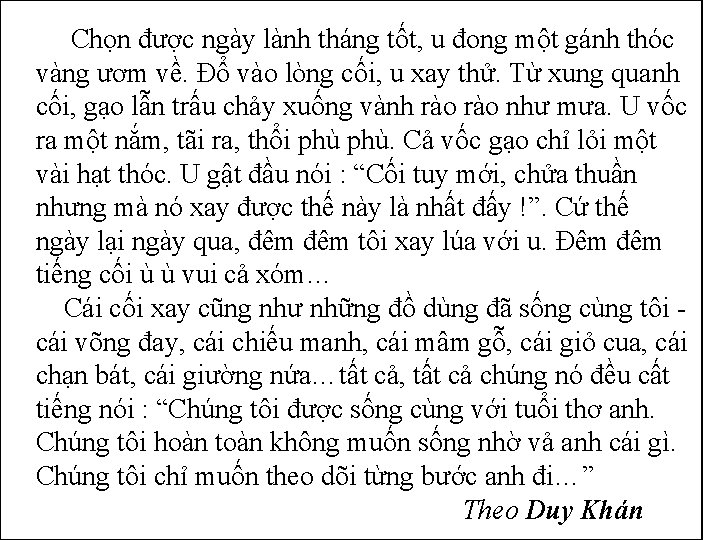 Chọn được ngày lành tháng tốt, u đong một gánh thóc vàng ươm về. Đổ vào lòng cối, u xay thử. Từ xung quanh cối, gạo lẫn trấu chảy xuống vành rào rào như mưa. U vốc ra một nắm, tãi ra, thổi phù phù. Cả vốc gạo chỉ lỏi một vài hạt thóc. U gật đầu nói : “Cối tuy mới, chửa thuần nhưng mà nó xay được thế này là nhất đấy !”. Cứ thế ngày lại ngày qua, đêm đêm tôi xay lúa với u. Đêm đêm tiếng cối ù ù vui cả xóm…

Cái cối xay cũng như những đồ dùng đã sống cùng tôi - cái võng đay, cái chiếu manh, cái mâm gỗ, cái giỏ cua, cái chạn bát, cái giường nứa…tất cả, tất cả chúng nó đều cất tiếng nói : “Chúng tôi được sống cùng với tuổi thơ anh. Chúng tôi hoàn toàn không muốn sống nhờ vả anh cái gì. Chúng tôi chỉ muốn theo dõi từng bước anh đi…”

Theo Duy Khán